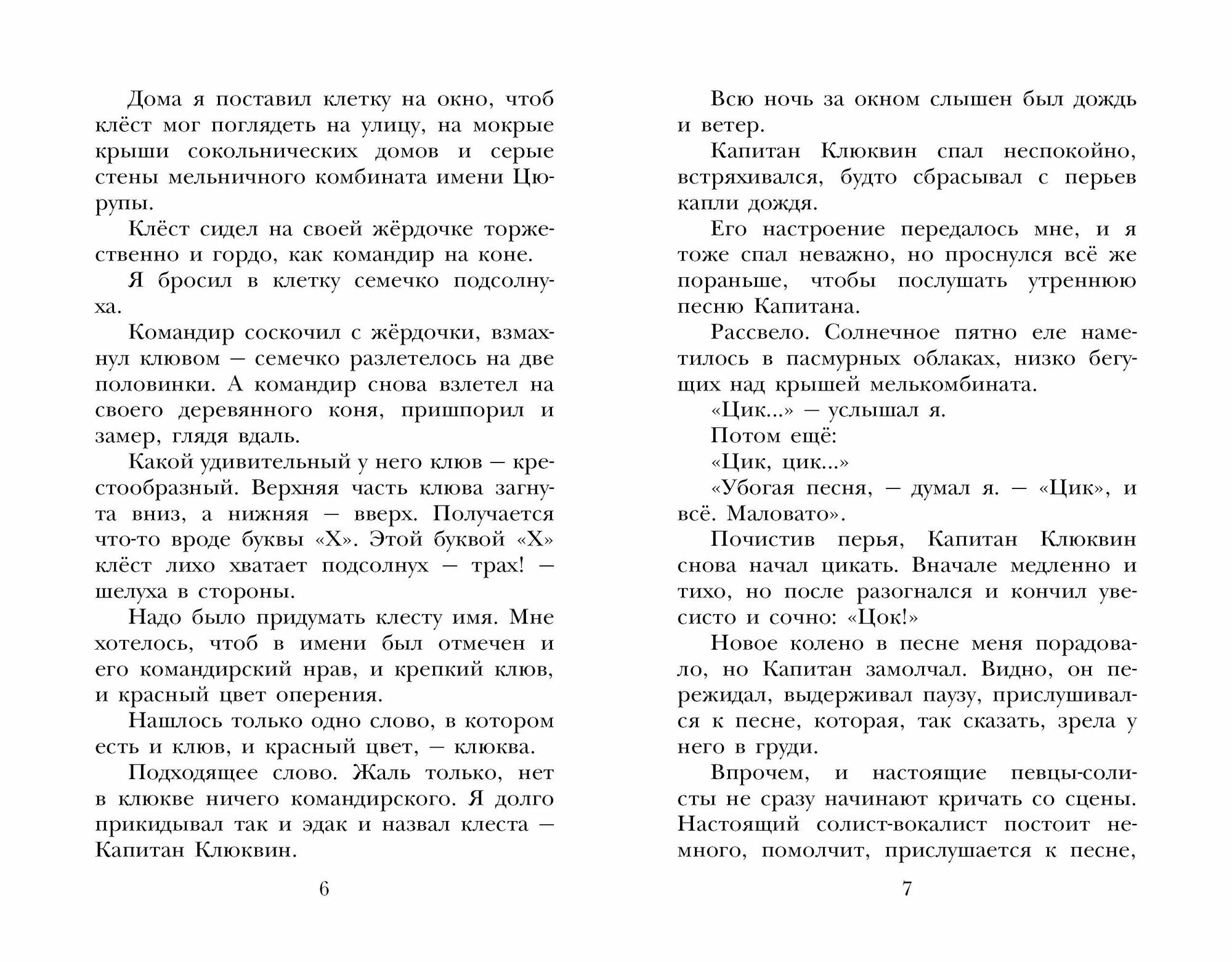 Дома я поставил клетку на окно, чтоб клёст мог поглядеть на улицу, на мокрые крыши сокольнических домов и серые стены мельничного комбината имени Цюрупы.

Клёст сидел на своей жёрдочке торжественно и гордо, как командир на коне.

Я бросил в клетку семечко подсолнуха.

Командир соскочил с жёрдочки, взмахнул клювом — семечко разлетелось на две половинки. А командир снова взлетел на своего деревянного коня, пришпорил и замер, глядя вдаль.

Какой удивительный у него клюв — крестообразный. Верхняя часть клюва загнута вниз, а нижняя — вверх. Получается что-то вроде буквы «Х». Этой буквой «Х» клёст лихо хватает подсолнух — трах! — шелуха в стороны.

Надо было придумать клесту имя. Мне хотелось, чтоб в имени был отмечен и его командирский нрав, и крепкий клюв, и красный цвет оперения.

Нашлось только одно слово, в котором есть и клюв, и красный цвет, — клюква.

Подходящее слово. Жаль только, нет в клюкве ничего командирского. Я долго прикидывал так и эдак и назвал клеста — Капитан Клюквин.

6

Всю ночь за окном слышен был дождь и ветер.

Капитан Клюквин спал неспокойно, встряхивался, будто сбрасывал с перьев капли дождя.

Его настроение передалось мне, и я тоже спал неважно, но проснулся всё же пораньше, чтобы послушать утреннюю песню Капитана.

Рассвело. Солнечное пятно еле наметилось в пасмурных облаках, низко бегущих над крышей мелькомбината.

«Цик...» — услышал я.

Потом ещё:

«Цик, цик...»

«Убогая песня, — думал я. — «Цик», и всё. Маловато».

Почистив перья, Капитан Клюквин снова начал цикать. Вначале медленно и тихо, но после разогнался и кончил увесисто и сочно: «Цок!»

Новое колено в песне меня порадовало, но Капитан замолчал. Видно, он пережидал, выдерживал паузу, прислушивался к песне, которая, так сказать, зрела у него в груди.

Впрочем, и настоящие певцы-солисты не сразу начинают кричать со сцены. Настоящий солист-вокалист постоит немного, помолчит, прислушается к песне,

7